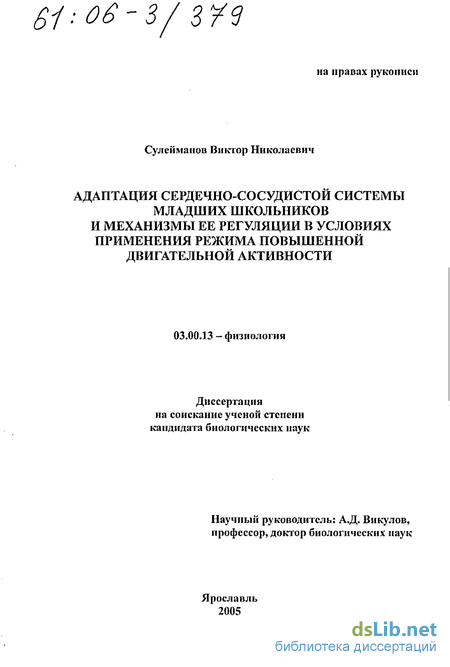 61:06-3/379

на правах рукописи

Сулейманов Виктор Николаевич

АДАПТАЦИЯ СЕРДЕЧНО-СОСУДИСТОЙ СИСТЕМЫ МЛАДШИХ ШКОЛЬНИКОВ И МЕХАНИЗМЫ ЕЕ РЕГУЛЯЦИИ В УСЛОВИЯХ ПРИМЕНЕНИЯ РЕЖИМА ПОВЫШЕННОЙ ДВИГАТЕЛЬНОЙ АКТИВНОСТИ

03.00.13 – физиология

Диссертация
на соискание ученой степени
кандидата биологических наук

Научный руководитель: А.Д. Викулов,
профессор, доктор биологических наук

Ярославль
2005

dsLib.net
библиотека диссертаций